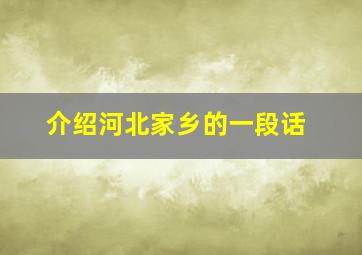 介绍河北家乡的一段话